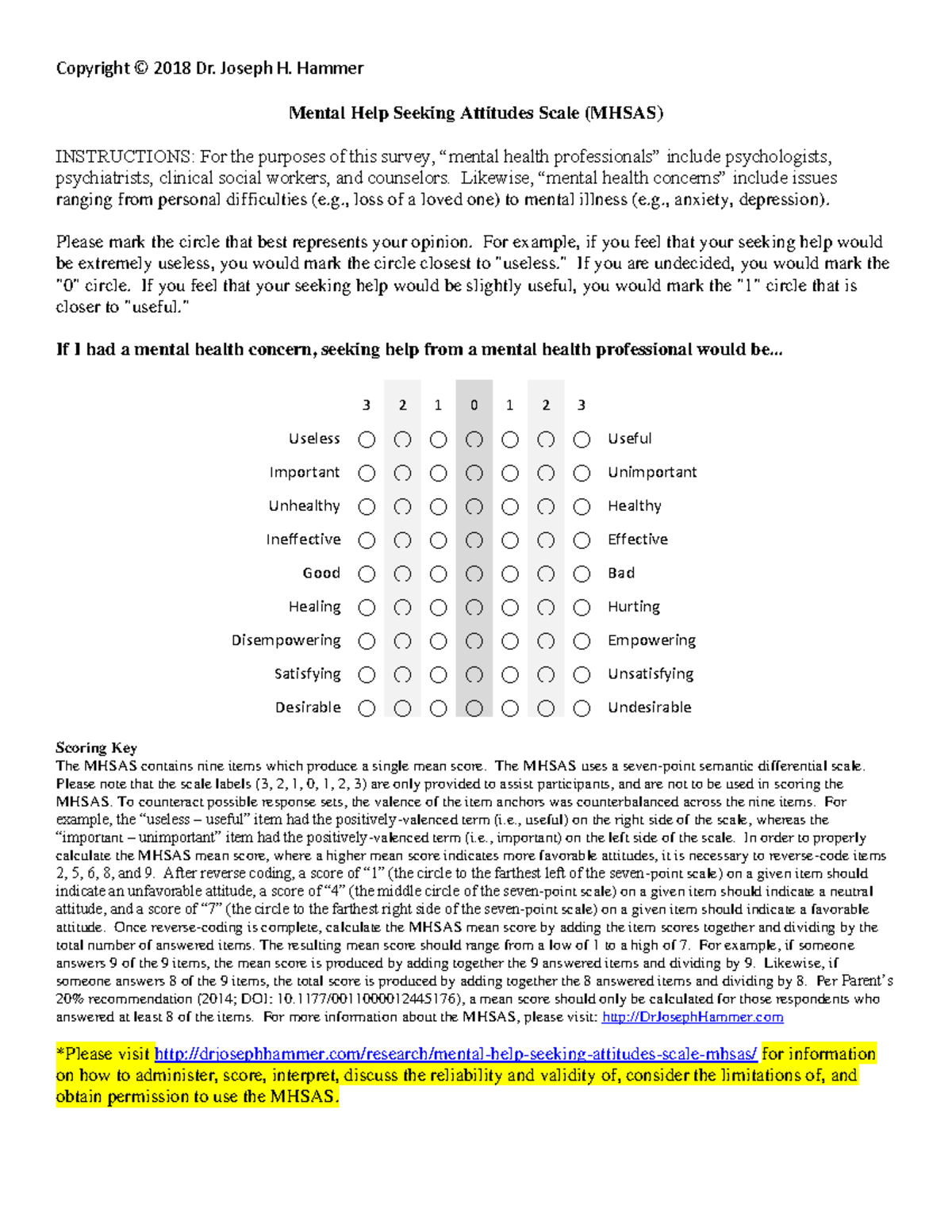 Copyright © 2018 Dr. Joseph H. Hammer

Mental Help Seeking Attitudes Scale (MHSAS)

INSTRUCTIONS: For the purposes of this survey, "mental health professionals" include psychologists, psychiatrists, clinical social workers, and counselors. Likewise, "mental health concerns" include issues ranging from personal difficulties (e.g., loss of a loved one) to mental illness (e.g., anxiety, depression).

Please mark the circle that best represents your opinion. For example, if you feel that your seeking help would be extremely useless, you would mark the circle closest to "useless." If you are undecided, you would mark the "0" circle. If you feel that your seeking help would be slightly useful, you would mark the "1" circle that is closer to "useful."

If I had a mental health concern, seeking help from a mental health professional would be...

|  | 3 | 2 | 1 | 0 | 1 | 2 | 3 |  |
|---|---|---|---|---|---|---|---|---|
| Useless | ○ | ○ | ○ | ○ | ○ | ○ | ○ | Useful |
| Important | ○ | ○ | ○ | ○ | ○ | ○ | ○ | Unimportant |
| Unhealthy | ○ | ○ | ○ | ○ | ○ | ○ | ○ | Healthy |
| Ineffective | ○ | ○ | ○ | ○ | ○ | ○ | ○ | Effective |
| Good | ○ | ○ | ○ | ○ | ○ | ○ | ○ | Bad |
| Healing | ○ | ○ | ○ | ○ | ○ | ○ | ○ | Hurting |
| Disempowering | ○ | ○ | ○ | ○ | ○ | ○ | ○ | Empowering |
| Satisfying | ○ | ○ | ○ | ○ | ○ | ○ | ○ | Unsatisfying |
| Desirable | ○ | ○ | ○ | ○ | ○ | ○ | ○ | Undesirable |

Scoring Key
The MHSAS contains nine items which produce a single mean score. The MHSAS uses a seven-point semantic differential scale. Please note that the scale labels (3, 2, 1, 0, 1, 2, 3) are only provided to assist participants, and are not to be used in scoring the MHSAS. To counteract possible response sets, the valence of the item anchors was counterbalanced across the nine items. For example, the "useless – useful" item had the positively-valenced term (i.e., useful) on the right side of the scale, whereas the "important – unimportant" item had the positively-valenced term (i.e., important) on the left side of the scale. In order to properly calculate the MHSAS mean score, where a higher mean score indicates more favorable attitudes, it is necessary to reverse-code items 2, 5, 6, 8, and 9. After reverse coding, a score of "1" (the circle to the farthest left of the seven-point scale) on a given item should indicate an unfavorable attitude, a score of "4" (the middle circle of the seven-point scale) on a given item should indicate a neutral attitude, and a score of "7" (the circle to the farthest right side of the seven-point scale) on a given item should indicate a favorable attitude. Once reverse-coding is complete, calculate the MHSAS mean score by adding the item scores together and dividing by the total number of answered items. The resulting mean score should range from a low of 1 to a high of 7. For example, if someone answers 9 of the 9 items, the mean score is produced by adding together the 9 answered items and dividing by 9. Likewise, if someone answers 8 of the 9 items, the total score is produced by adding together the 8 answered items and dividing by 8. Per Parent's 20% recommendation (2014; DOI: 10.1177/0011000012445176), a mean score should only be calculated for those respondents who answered at least 8 of the items. For more information about the MHSAS, please visit: http://DrJosephHammer.com

*Please visit http://drjosephhammer.com/research/mental-help-seeking-attitudes-scale-mhsas/ for information on how to administer, score, interpret, discuss the reliability and validity of, consider the limitations of, and obtain permission to use the MHSAS.